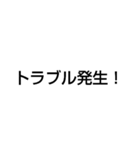 トラブル発生！